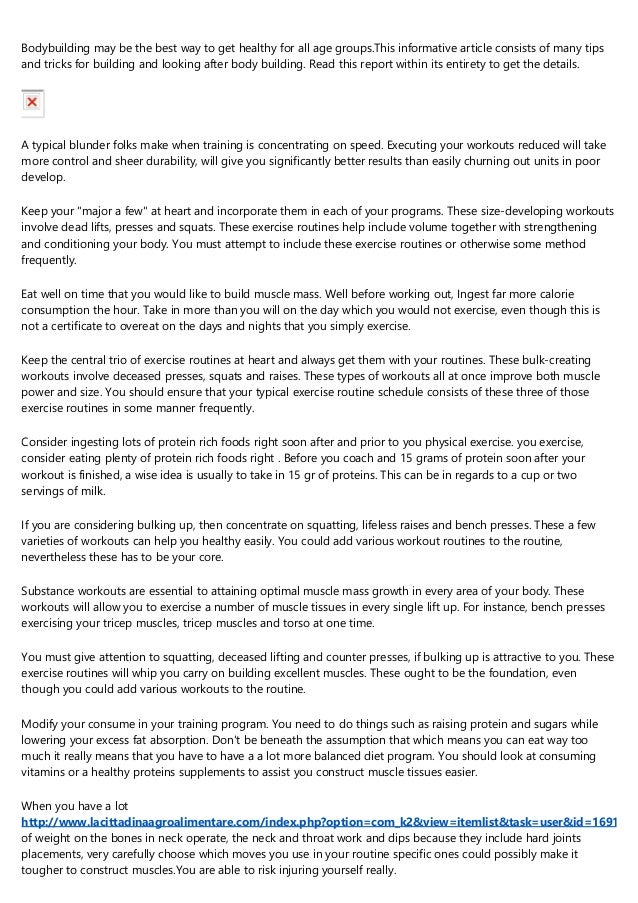 Bodybuilding may be the best way to get healthy for all age groups.This informative article consists of many tips and tricks for building and looking after body building. Read this report within its entirety to get the details.

A typical blunder folks make when training is concentrating on speed. Executing your workouts reduced will take more control and sheer durability, will give you significantly better results than easily churning out units in poor develop.

Keep your "major a few" at heart and incorporate them in each of your programs. These size-developing workouts involve dead lifts, presses and squats. These exercise routines help include volume together with strengthening and conditioning your body. You must attempt to include these exercise routines or otherwise some method frequently.

Eat well on time that you would like to build muscle mass. Well before working out, Ingest far more calorie consumption the hour. Take in more than you will on the day which you would not exercise, even though this is not a certificate to overeat on the days and nights that you simply exercise.

Keep the central trio of exercise routines at heart and always get them with your routines. These bulk-creating workouts involve deceased presses, squats and raises. These types of workouts all at once improve both muscle power and size. You should ensure that your typical exercise routine schedule consists of these three of those exercise routines in some manner frequently.

Consider ingesting lots of protein rich foods right soon after and prior to you physical exercise. you exercise, consider eating plenty of protein rich foods right . Before you coach and 15 grams of protein soon after your workout is finished, a wise idea is usually to take in 15 gr of proteins. This can be in regards to a cup or two servings of milk.

If you are considering bulking up, then concentrate on squatting, lifeless raises and bench presses. These a few varieties of workouts can help you healthy easily. You could add various workout routines to the routine, nevertheless these has to be your core.

Substance workouts are essential to attaining optimal muscle mass growth in every area of your body. These workouts will allow you to exercise a number of muscle tissues in every single lift up. For instance, bench presses exercising your tricep muscles, tricep muscles and torso at one time.

You must give attention to squatting, deceased lifting and counter presses, if bulking up is attractive to you. These exercise routines will whip you carry on building excellent muscles. These ought to be the foundation, even though you could add various workouts to the routine.

Modify your consume in your training program. You need to do things such as raising protein and sugars while lowering your excess fat absorption. Don't be beneath the assumption that which means you can eat way too much it really means that you have to have a a lot more balanced diet program. You should look at consuming vitamins or a healthy proteins supplements to assist you construct muscle tissues easier.

When you have a lot http://www.lacittadinaagroalimentare.com/index.php?option=com_k2&view=itemlist&task=user&id=1691 of weight on the bones in neck operate, the neck and throat work and dips because they include hard joints placements, very carefully choose which moves you use in your routine specific ones could possibly make it tougher to construct muscles.You are able to risk injuring yourself really.